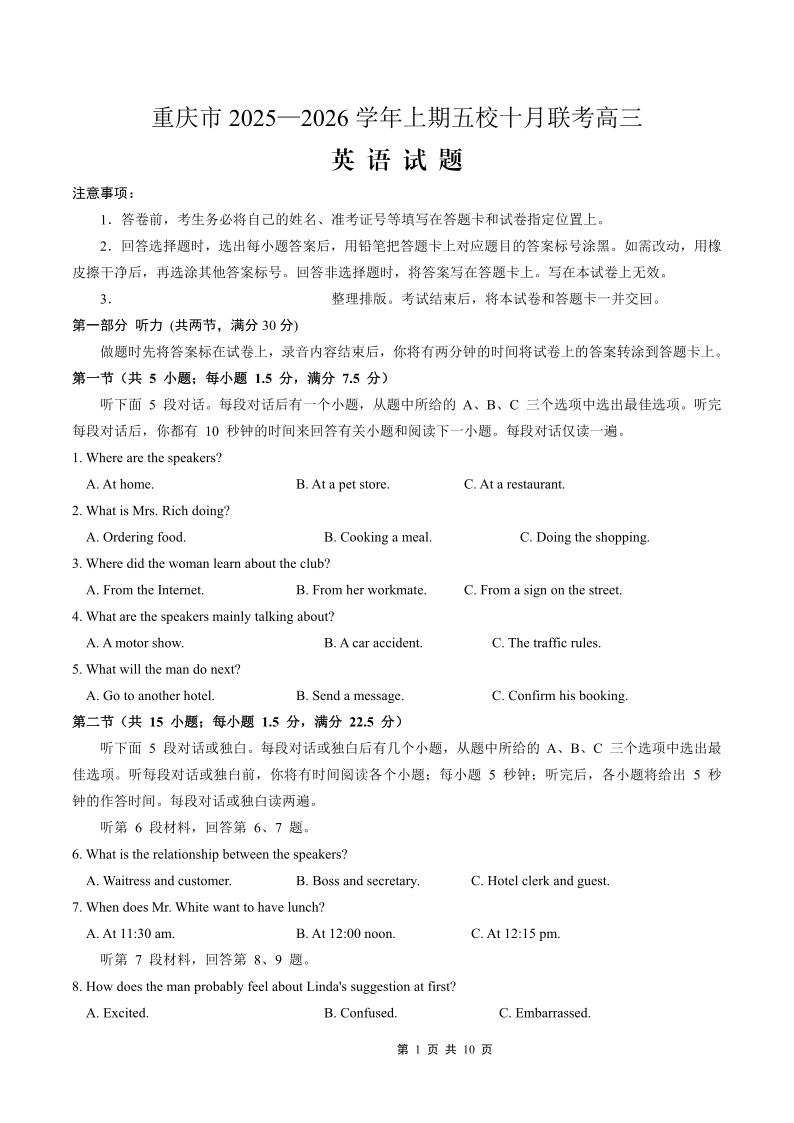 重庆市 2025—2026 学年上期五校十月联考高三

英 语 试 题

注意事项：

1．答卷前，考生务必将自己的姓名、准考证号等填写在答题卡和试卷指定位置上。

2．回答选择题时，选出每小题答案后，用铅笔把答题卡上对应题目的答案标号涂黑。如需改动，用橡皮擦干净后，再选涂其他答案标号。回答非选择题时，将答案写在答题卡上。写在本试卷上无效。

3．　　　　　　　　　　　　　整理排版。考试结束后，将本试卷和答题卡一并交回。

第一部分 听力 (共两节，满分 30 分)

做题时先将答案标在试卷上，录音内容结束后，你将有两分钟的时间将试卷上的答案转涂到答题卡上。

第一节（共 5 小题；每小题 1.5 分，满分 7.5 分）

听下面 5 段对话。每段对话后有一个小题，从题中所给的 A、B、C 三个选项中选出最佳选项。听完每段对话后，你都有 10 秒钟的时间来回答有关小题和阅读下一小题。每段对话仅读一遍。

1. Where are the speakers?

A. At home.　　B. At a pet store.　　C. At a restaurant.

2. What is Mrs. Rich doing?

A. Ordering food.　　B. Cooking a meal.　　C. Doing the shopping.

3. Where did the woman learn about the club?

A. From the Internet.　　B. From her workmate.　　C. From a sign on the street.

4. What are the speakers mainly talking about?

A. A motor show.　　B. A car accident.　　C. The traffic rules.

5. What will the man do next?

A. Go to another hotel.　　B. Send a message.　　C. Confirm his booking.

第二节（共 15 小题；每小题 1.5 分，满分 22.5 分）

听下面 5 段对话或独白。每段对话或独白后有几个小题，从题中所给的 A、B、C 三个选项中选出最佳选项。听每段对话或独白前，你将有时间阅读各个小题；每小题 5 秒钟；听完后，各小题将给出 5 秒钟的作答时间。每段对话或独白读两遍。

听第 6 段材料，回答第 6、7 题。

6. What is the relationship between the speakers?

A. Waitress and customer.　　B. Boss and secretary.　　C. Hotel clerk and guest.

7. When does Mr. White want to have lunch?

A. At 11:30 am.　　B. At 12:00 noon.　　C. At 12:15 pm.

听第 7 段材料，回答第 8、9 题。

8. How does the man probably feel about Linda's suggestion at first?

A. Excited.　　B. Confused.　　C. Embarrassed.

第 1 页 共 10 页